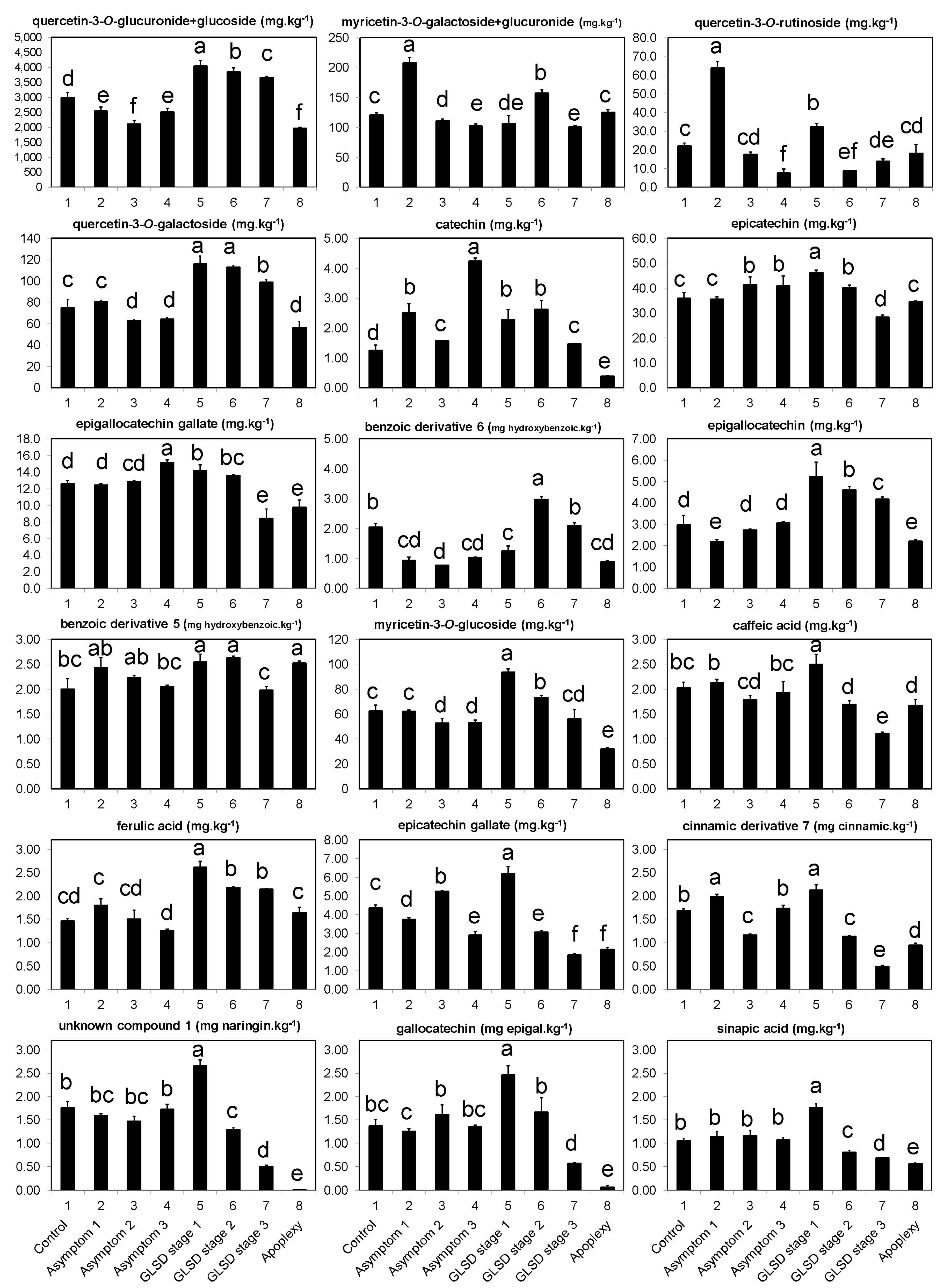 quercetin-3-O-glucuronide+glucoside (mg.kg$^{-1}$)
5,000 4,500 4,000 3,500 3,000 2,500 2,000 1,500 1,000 500 0
d e f e a b c f
1 2 3 4 5 6 7 8

myricetin-3-O-galactoside+glucuronide (mg.kg$^{-1}$)
250 200 150 100 50 0
c a d e de b e c
1 2 3 4 5 6 7 8

quercetin-3-O-rutinoside (mg.kg$^{-1}$)
80.0 70.0 60.0 50.0 40.0 30.0 20.0 10.0 0.0
c a cd f b ef de cd
1 2 3 4 5 6 7 8

quercetin-3-O-galactoside (mg.kg$^{-1}$)
140 120 100 80 60 40 20 0
c c d d a a b d
1 2 3 4 5 6 7 8

catechin (mg.kg$^{-1}$)
5.00 4.00 3.00 2.00 1.00 0.00
d b c a b b c e
1 2 3 4 5 6 7 8

epicatechin (mg.kg$^{-1}$)
60.0 50.0 40.0 30.0 20.0 10.0 0.0
c c b b a b d c
1 2 3 4 5 6 7 8

epigallocatechin gallate (mg.kg$^{-1}$)
18.0 16.0 14.0 12.0 10.0 8.0 6.0 4.0 2.0 0.0
d d cd a b bc e e
1 2 3 4 5 6 7 8

benzoic derivative 6 (mg hydroxybenzoic.kg$^{-1}$)
5.00 4.00 3.00 2.00 1.00 0.00
b cd d cd c a b cd
1 2 3 4 5 6 7 8

epigallocatechin (mg.kg$^{-1}$)
7.00 6.00 5.00 4.00 3.00 2.00 1.00 0.00
d e d d a b c e
1 2 3 4 5 6 7 8

benzoic derivative 5 (mg hydroxybenzoic.kg$^{-1}$)
3.00 2.50 2.00 1.50 1.00 0.50 0.00
bc ab ab bc a a c a
1 2 3 4 5 6 7 8

myricetin-3-O-glucoside (mg.kg$^{-1}$)
120 100 80 60 40 20 0
c c d d a b cd e
1 2 3 4 5 6 7 8

caffeic acid (mg.kg$^{-1}$)
3.00 2.50 2.00 1.50 1.00 0.50 0.00
bc b cd bc a d e d
1 2 3 4 5 6 7 8

ferulic acid (mg.kg$^{-1}$)
3.00 2.50 2.00 1.50 1.00 0.50 0.00
cd c cd d a b b c
1 2 3 4 5 6 7 8

epicatechin gallate (mg.kg$^{-1}$)
8.00 7.00 6.00 5.00 4.00 3.00 2.00 1.00 0.00
c d b e a e f f
1 2 3 4 5 6 7 8

cinnamic derivative 7 (mg cinnamic.kg$^{-1}$)
3.00 2.50 2.00 1.50 1.00 0.50 0.00
b a c b a c e d
1 2 3 4 5 6 7 8

unknown compound 1 (mg naringin.kg$^{-1}$)
3.00 2.50 2.00 1.50 1.00 0.50 0.00
b bc bc b a c d e
1 2 3 4 5 6 7 8
Control Asymptom 1 Asymptom 2 Asymptom 3 GLSD stage 1 GLSD stage 2 GLSD stage 3 Apoplexy

gallocatechin (mg epigal.kg$^{-1}$)
3.00 2.50 2.00 1.50 1.00 0.50 0.00
bc c b bc a b d e
1 2 3 4 5 6 7 8
Control Asymptom 1 Asymptom 2 Asymptom 3 GLSD stage 1 GLSD stage 2 GLSD stage 3 Apoplexy

sinapic acid (mg.kg$^{-1}$)
3.00 2.50 2.00 1.50 1.00 0.50 0.00
b b b b a c d e
1 2 3 4 5 6 7 8
Control Asymptom 1 Asymptom 2 Asymptom 3 GLSD stage 1 GLSD stage 2 GLSD stage 3 Apoplexy